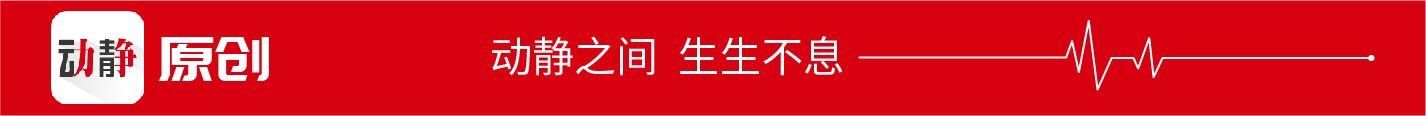 动静 原创

动静之间 生生不息